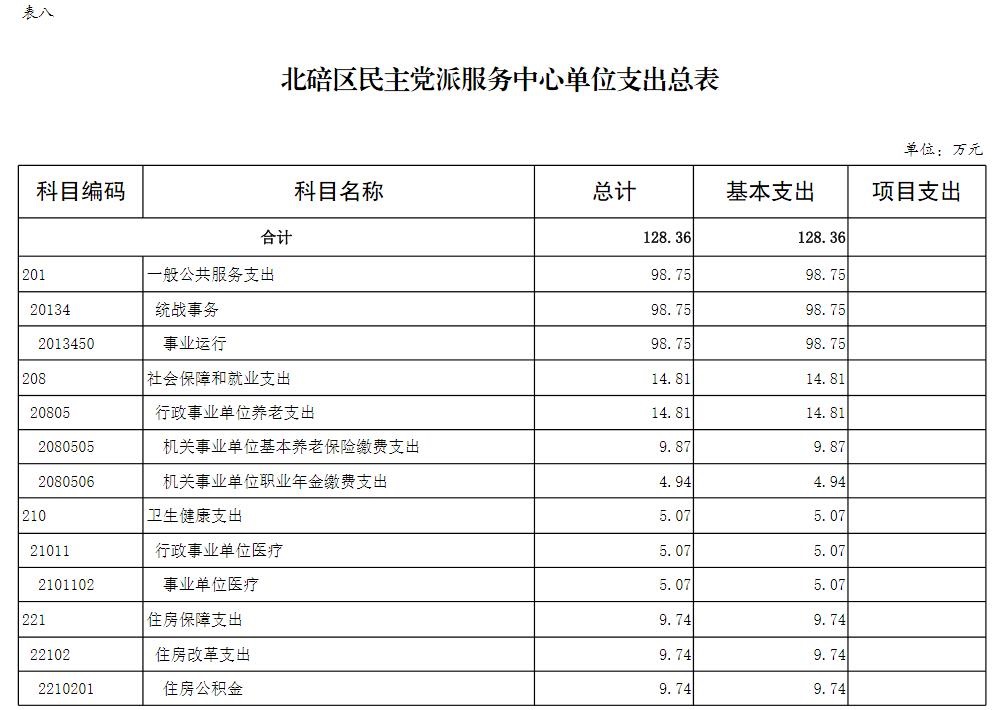 表八

北碚区民主党派服务中心单位支出总表

单位：万元

| 科目编码 | 科目名称 | 总计 | 基本支出 | 项目支出 |
|---|---|---|---|---|
| 合计 | | 128.36 | 128.36 | |
| 201 | 一般公共服务支出 | 98.75 | 98.75 | |
| 20134 | 统战事务 | 98.75 | 98.75 | |
| 2013450 | 事业运行 | 98.75 | 98.75 | |
| 208 | 社会保障和就业支出 | 14.81 | 14.81 | |
| 20805 | 行政事业单位养老支出 | 14.81 | 14.81 | |
| 2080505 | 机关事业单位基本养老保险缴费支出 | 9.87 | 9.87 | |
| 2080506 | 机关事业单位职业年金缴费支出 | 4.94 | 4.94 | |
| 210 | 卫生健康支出 | 5.07 | 5.07 | |
| 21011 | 行政事业单位医疗 | 5.07 | 5.07 | |
| 2101102 | 事业单位医疗 | 5.07 | 5.07 | |
| 221 | 住房保障支出 | 9.74 | 9.74 | |
| 22102 | 住房改革支出 | 9.74 | 9.74 | |
| 2210201 | 住房公积金 | 9.74 | 9.74 | |